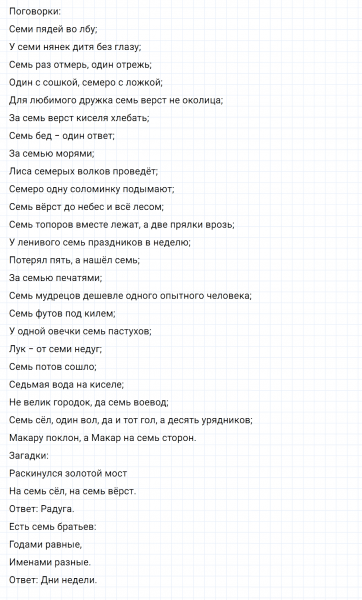 Поговорки:
Семи пядей во лбу;
У семи нянек дитя без глазу;
Семь раз отмерь, один отрежь;
Один с сошкой, семеро с ложкой;
Для любимого дружка семь верст не околица;
За семь верст киселя хлебать;
Семь бед – один ответ;
За семью морями;
Лиса семерых волков проведёт;
Семеро одну соломинку подымают;
Семь вёрст до небес и всё лесом;
Семь топоров вместе лежат, а две прялки врозь;
У ленивого семь праздников в неделю;
Потерял пять, а нашёл семь;
За семью печатями;
Семь мудрецов дешевле одного опытного человека;
Семь футов под килем;
У одной овечки семь пастухов;
Лук – от семи недуг;
Семь потов сошло;
Седьмая вода на киселе;
Не велик городок, да семь воевод;
Семь сёл, один вол, да и тот гол, а десять урядников;
Макару поклон, а Макар на семь сторон.
Загадки:
Раскинулся золотой мост
На семь сёл, на семь вёрст.
Ответ: Радуга.
Есть семь братьев:
Годами равные,
Именами разные.
Ответ: Дни недели.